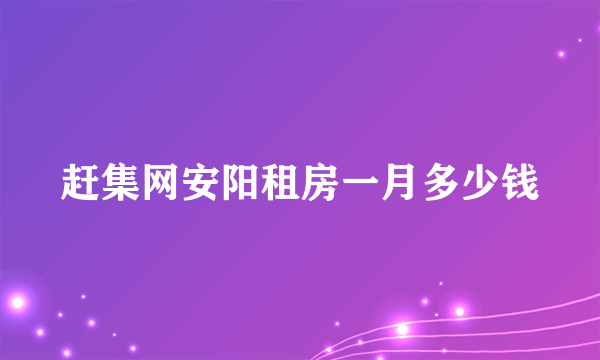 赶集网安阳租房一月多少钱